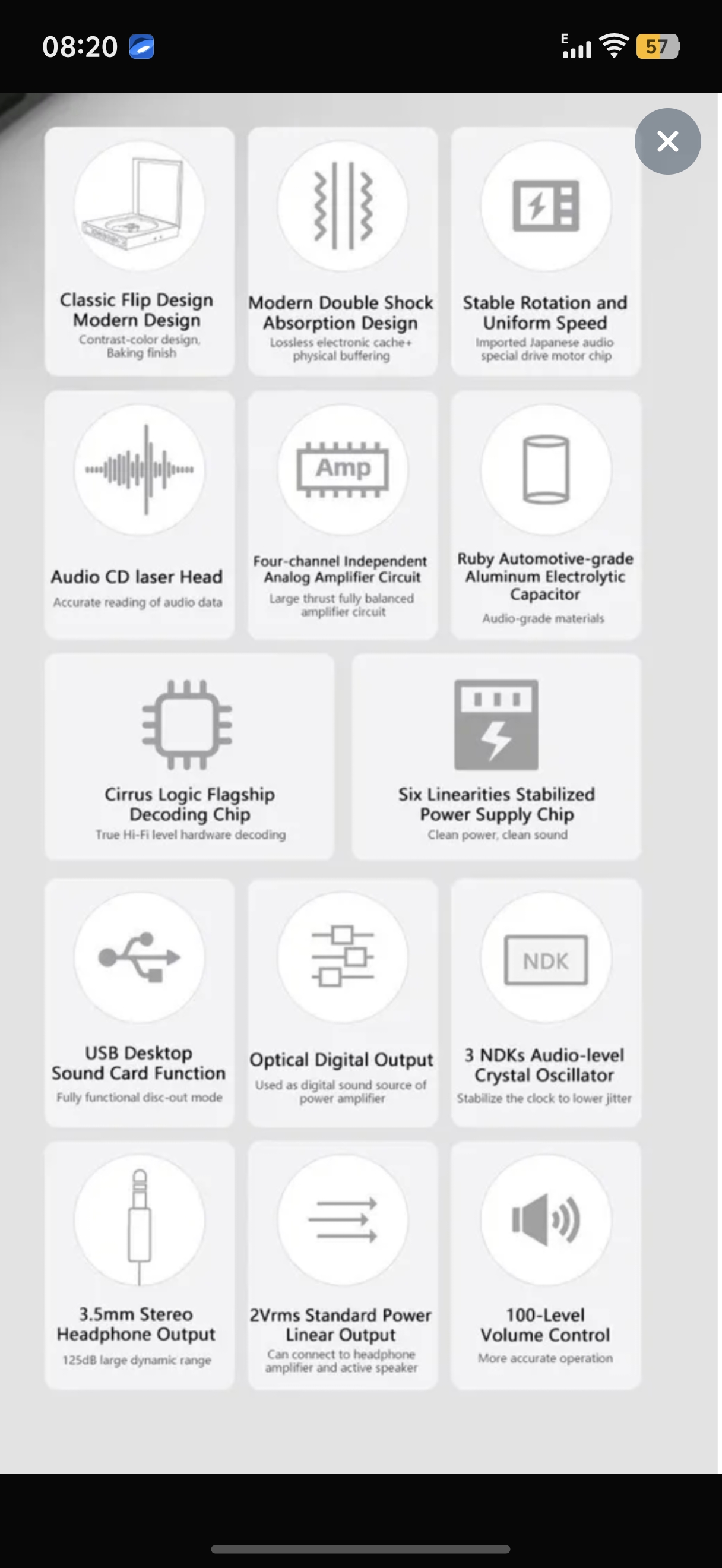 08:20

E

57

Classic Flip Design Modern Design
Contrast-color design, Baking finish

Modern Double Shock Absorption Design
Lossless electronic cache+ physical buffering

Stable Rotation and Uniform Speed
Imported Japanese audio special drive motor chip

Audio CD laser Head
Accurate reading of audio data

Amp

Four-channel Independent Analog Amplifier Circuit
Large thrust fully balanced amplifier circuit

Ruby Automotive-grade Aluminum Electrolytic Capacitor
Audio-grade materials

Cirrus Logic Flagship Decoding Chip
True Hi-Fi level hardware decoding

Six Linearities Stabilized Power Supply Chip
Clean power, clean sound

USB Desktop Sound Card Function
Fully functional disc-out mode

Optical Digital Output
Used as digital sound source of power amplifier

NDK

3 NDKs Audio-level Crystal Oscillator
Stabilize the clock to lower jitter

3.5mm Stereo Headphone Output
125dB large dynamic range

2Vrms Standard Power Linear Output
Can connect to headphone amplifier and active speaker

100-Level Volume Control
More accurate operation